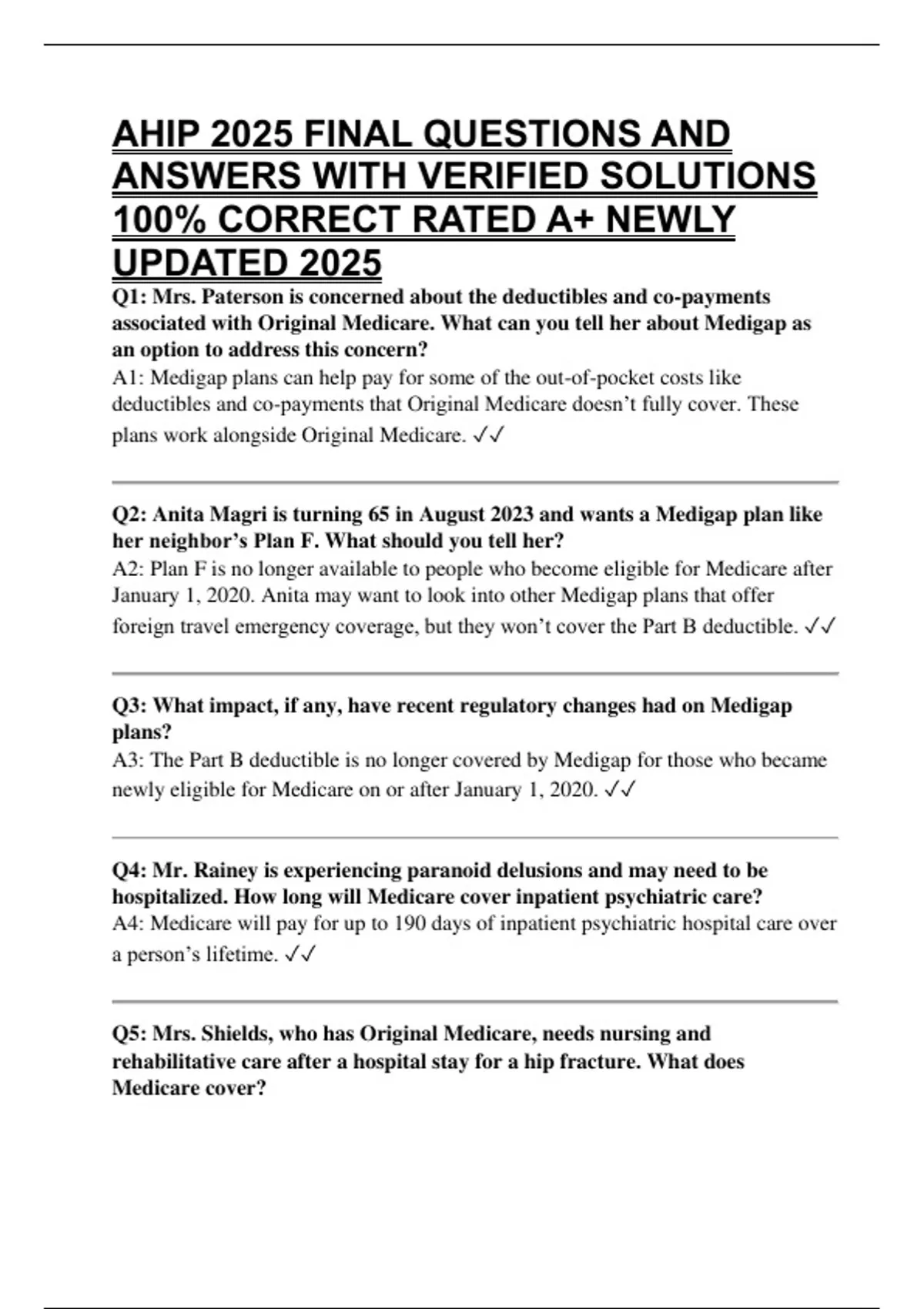 AHIP 2025 FINAL QUESTIONS AND ANSWERS WITH VERIFIED SOLUTIONS 100% CORRECT RATED A+ NEWLY UPDATED 2025

Q1: Mrs. Paterson is concerned about the deductibles and co-payments associated with Original Medicare. What can you tell her about Medigap as an option to address this concern?
A1: Medigap plans can help pay for some of the out-of-pocket costs like deductibles and co-payments that Original Medicare doesn't fully cover. These plans work alongside Original Medicare. ✓✓

Q2: Anita Magri is turning 65 in August 2023 and wants a Medigap plan like her neighbor's Plan F. What should you tell her?
A2: Plan F is no longer available to people who become eligible for Medicare after January 1, 2020. Anita may want to look into other Medigap plans that offer foreign travel emergency coverage, but they won't cover the Part B deductible. ✓✓

Q3: What impact, if any, have recent regulatory changes had on Medigap plans?
A3: The Part B deductible is no longer covered by Medigap for those who became newly eligible for Medicare on or after January 1, 2020. ✓✓

Q4: Mr. Rainey is experiencing paranoid delusions and may need to be hospitalized. How long will Medicare cover inpatient psychiatric care?
A4: Medicare will pay for up to 190 days of inpatient psychiatric hospital care over a person's lifetime. ✓✓

Q5: Mrs. Shields, who has Original Medicare, needs nursing and rehabilitative care after a hospital stay for a hip fracture. What does Medicare cover?